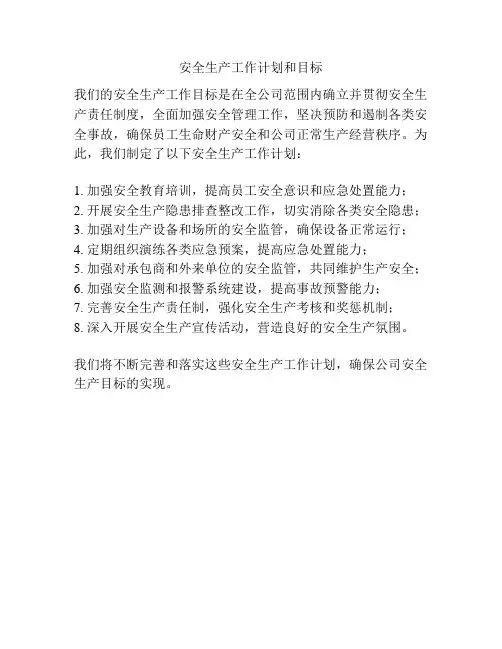 安全生产工作计划和目标

我们的安全生产工作目标是在全公司范围内确立并贯彻安全生产责任制度，全面加强安全管理工作，坚决预防和遏制各类安全事故，确保员工生命财产安全和公司正常生产经营秩序。为此，我们制定了以下安全生产工作计划：

1. 加强安全教育培训，提高员工安全意识和应急处置能力；
2. 开展安全生产隐患排查整改工作，切实消除各类安全隐患；
3. 加强对生产设备和场所的安全监管，确保设备正常运行；
4. 定期组织演练各类应急预案，提高应急处置能力；
5. 加强对承包商和外来单位的安全监管，共同维护生产安全；
6. 加强安全监测和报警系统建设，提高事故预警能力；
7. 完善安全生产责任制，强化安全生产考核和奖惩机制；
8. 深入开展安全生产宣传活动，营造良好的安全生产氛围。

我们将不断完善和落实这些安全生产工作计划，确保公司安全生产目标的实现。